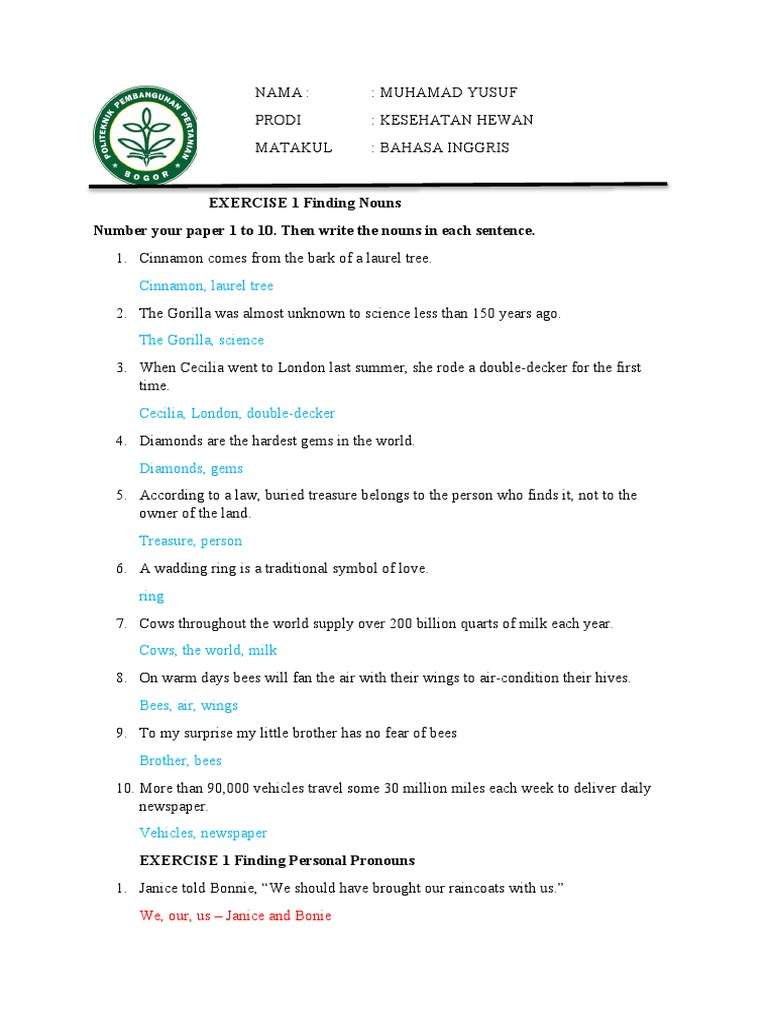 POLITEKNIK PEMBANGUNAN PERTANIAN
BOGOR

NAMA : : MUHAMAD YUSUF
PRODI : KESEHATAN HEWAN
MATAKUL : BAHASA INGGRIS

EXERCISE 1 Finding Nouns

Number your paper 1 to 10. Then write the nouns in each sentence.

1. Cinnamon comes from the bark of a laurel tree.
Cinnamon, laurel tree

2. The Gorilla was almost unknown to science less than 150 years ago.
The Gorilla, science

3. When Cecilia went to London last summer, she rode a double-decker for the first time.
Cecilia, London, double-decker

4. Diamonds are the hardest gems in the world.
Diamonds, gems

5. According to a law, buried treasure belongs to the person who finds it, not to the owner of the land.
Treasure, person

6. A wadding ring is a traditional symbol of love.
ring

7. Cows throughout the world supply over 200 billion quarts of milk each year.
Cows, the world, milk

8. On warm days bees will fan the air with their wings to air-condition their hives.
Bees, air, wings

9. To my surprise my little brother has no fear of bees
Brother, bees

10. More than 90,000 vehicles travel some 30 million miles each week to deliver daily newspaper.
Vehicles, newspaper

EXERCISE 1 Finding Personal Pronouns

1. Janice told Bonnie, “We should have brought our raincoats with us.”
We, our, us – Janice and Bonie